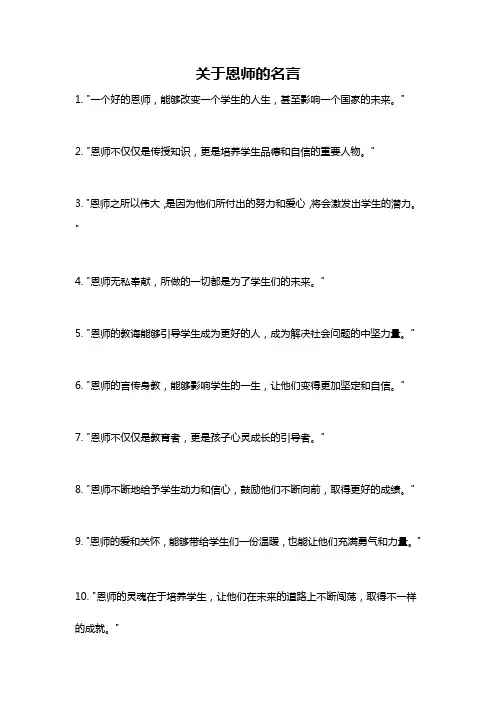 关于恩师的名言

1. "一个好的恩师，能够改变一个学生的人生，甚至影响一个国家的未来。"

2. "恩师不仅仅是传授知识，更是培养学生品德和自信的重要人物。"

3. "恩师之所以伟大，是因为他们所付出的努力和爱心，将会激发出学生的潜力。"

4. "恩师无私奉献，所做的一切都是为了学生们的未来。"

5. "恩师的教诲能够引导学生成为更好的人，成为解决社会问题的中坚力量。"

6. "恩师的言传身教，能够影响学生的一生，让他们变得更加坚定和自信。"

7. "恩师不仅仅是教育者，更是孩子心灵成长的引导者。"

8. "恩师不断地给予学生动力和信心，鼓励他们不断向前，取得更好的成绩。"

9. "恩师的爱和关怀，能够带给学生们一份温暖，也能让他们充满勇气和力量。"

10. "恩师的灵魂在于培养学生，让他们在未来的道路上不断闯荡，取得不一样的成就。"